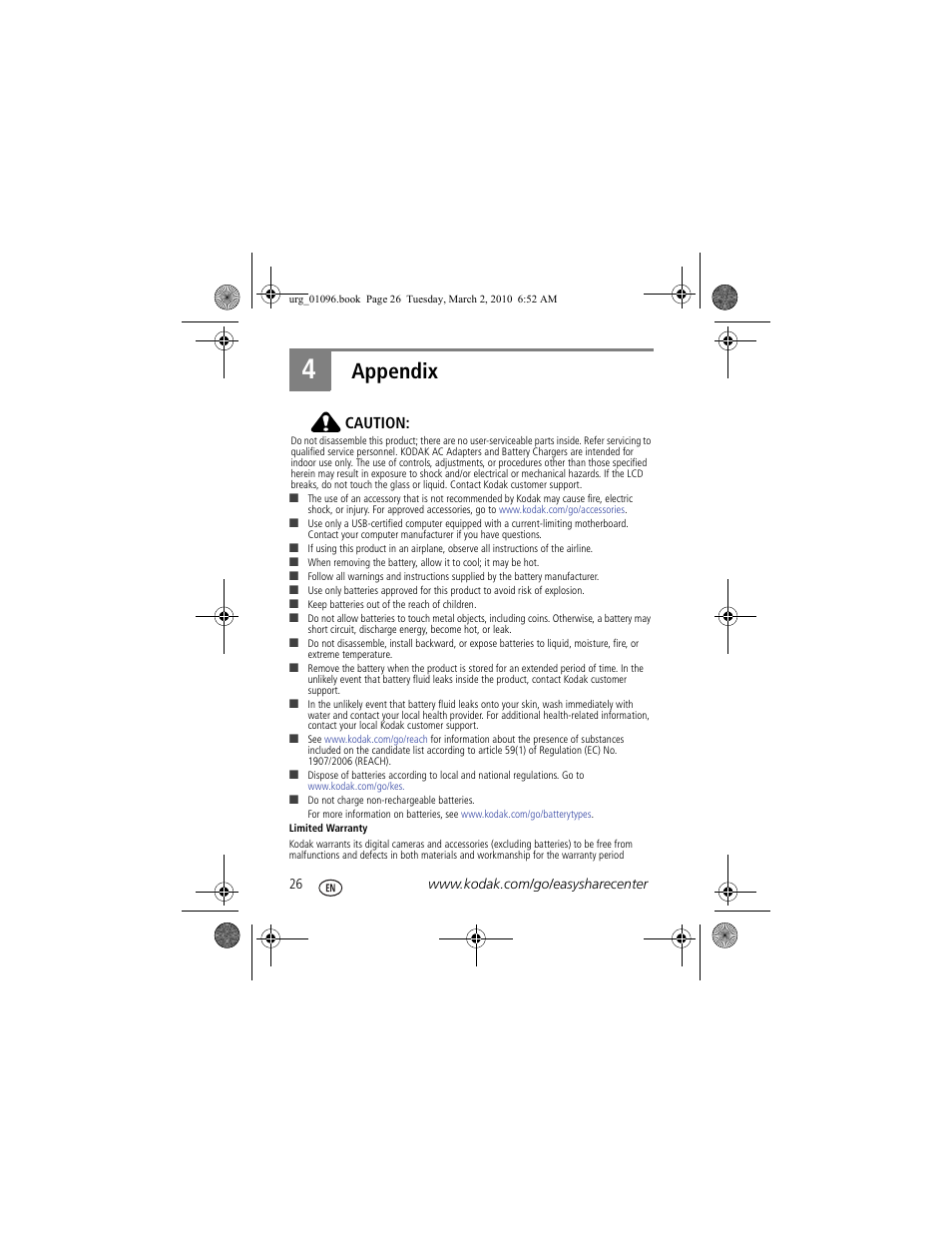 urg_01096.book Page 26 Tuesday, March 2, 2010 6:52 AM

4 Appendix

CAUTION:

Do not disassemble this product; there are no user-serviceable parts inside. Refer servicing to qualified service personnel. KODAK AC Adapters and Battery Chargers are intended for indoor use only. The use of controls, adjustments, or procedures other than those specified herein may result in exposure to shock and/or electrical or mechanical hazards. If the LCD breaks, do not touch the glass or liquid. Contact Kodak customer support.

■ The use of an accessory that is not recommended by Kodak may cause fire, electric shock, or injury. For approved accessories, go to www.kodak.com/go/accessories.
■ Use only a USB-certified computer equipped with a current-limiting motherboard. Contact your computer manufacturer if you have questions.
■ If using this product in an airplane, observe all instructions of the airline.
■ When removing the battery, allow it to cool; it may be hot.
■ Follow all warnings and instructions supplied by the battery manufacturer.
■ Use only batteries approved for this product to avoid risk of explosion.
■ Keep batteries out of the reach of children.
■ Do not allow batteries to touch metal objects, including coins. Otherwise, a battery may short circuit, discharge energy, become hot, or leak.
■ Do not disassemble, install backward, or expose batteries to liquid, moisture, fire, or extreme temperature.
■ Remove the battery when the product is stored for an extended period of time. In the unlikely event that battery fluid leaks inside the product, contact Kodak customer support.
■ In the unlikely event that battery fluid leaks onto your skin, wash immediately with water and contact your local health provider. For additional health-related information, contact your local Kodak customer support.
■ See www.kodak.com/go/reach for information about the presence of substances included on the candidate list according to article 59(1) of Regulation (EC) No. 1907/2006 (REACH).
■ Dispose of batteries according to local and national regulations. Go to www.kodak.com/go/kes.
■ Do not charge non-rechargeable batteries.
For more information on batteries, see www.kodak.com/go/batterytypes.

Limited Warranty

Kodak warrants its digital cameras and accessories (excluding batteries) to be free from malfunctions and defects in both materials and workmanship for the warranty period

26 EN www.kodak.com/go/easysharecenter